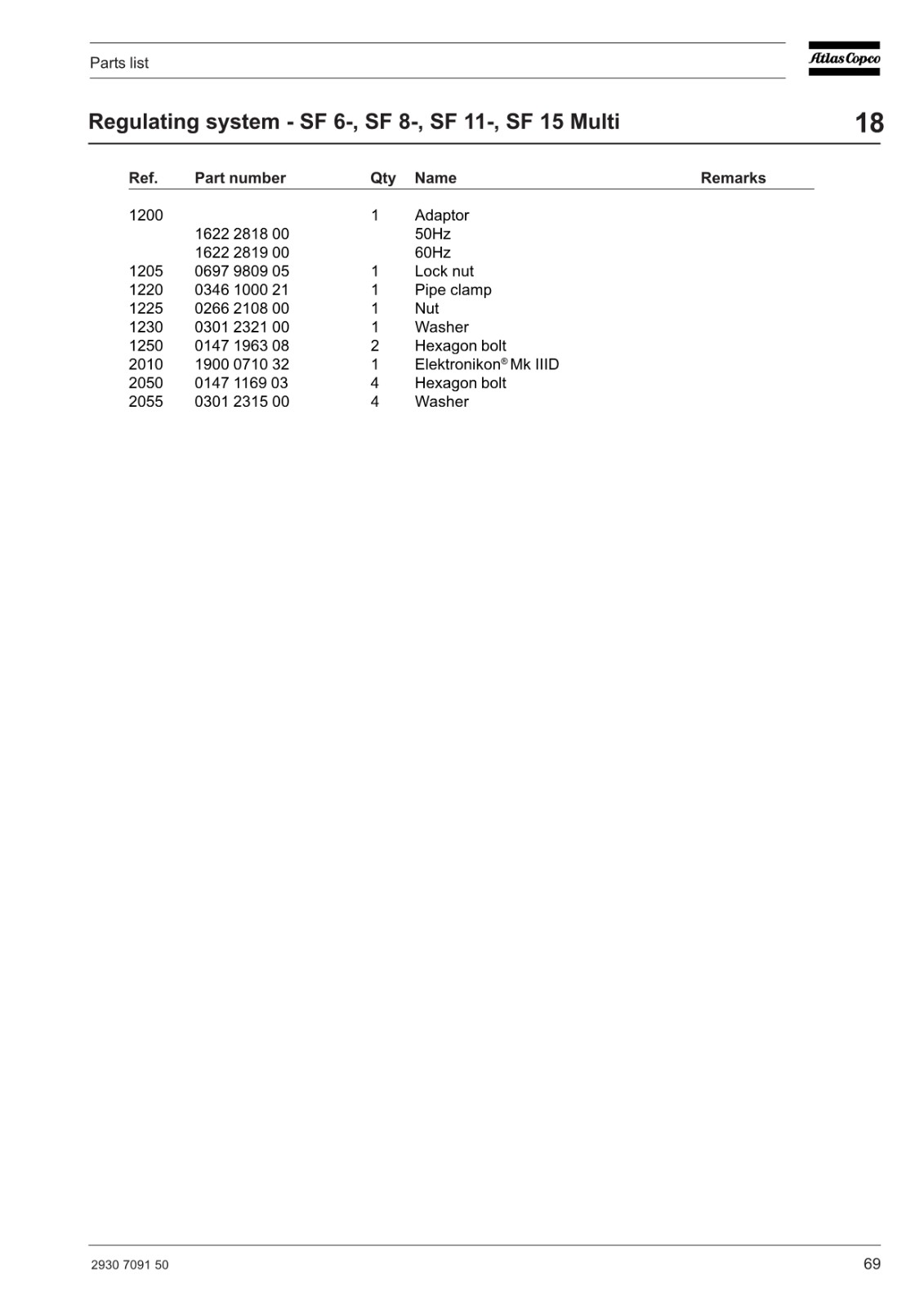 Parts list

Atlas Copco

Regulating system - SF 6-, SF 8-, SF 11-, SF 15 Multi

18

| Ref. | Part number | Qty | Name | Remarks |
|---|---|---|---|---|
| 1200 | | 1 | Adaptor | |
| | 1622 2818 00 | | 50Hz | |
| | 1622 2819 00 | | 60Hz | |
| 1205 | 0697 9809 05 | 1 | Lock nut | |
| 1220 | 0346 1000 21 | 1 | Pipe clamp | |
| 1225 | 0266 2108 00 | 1 | Nut | |
| 1230 | 0301 2321 00 | 1 | Washer | |
| 1250 | 0147 1963 08 | 2 | Hexagon bolt | |
| 2010 | 1900 0710 32 | 1 | Elektronikon® Mk IIID | |
| 2050 | 0147 1169 03 | 4 | Hexagon bolt | |
| 2055 | 0301 2315 00 | 4 | Washer | |

2930 7091 50

69